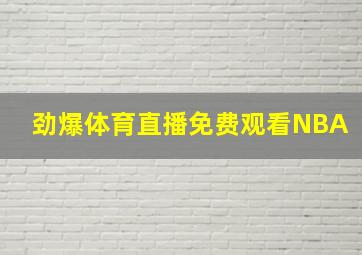 劲爆体育直播免费观看NBA